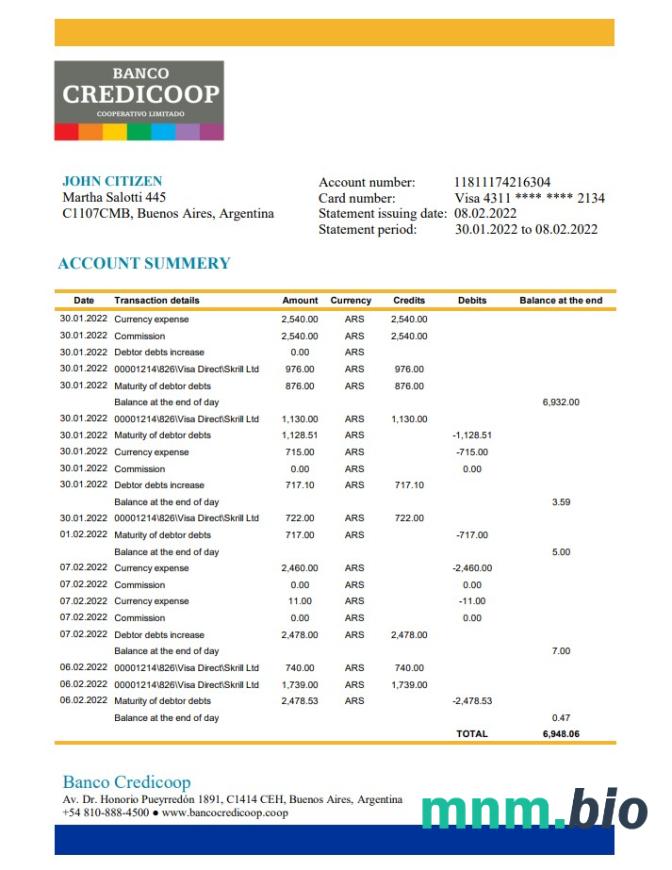 BANCO
CREDICOOP
COOPERATIVO LIMITADO

JOHN CITIZEN
Martha Salotti 445
C1107CMB, Buenos Aires, Argentina

Account number: 11811174216304
Card number: Visa 4311 **** **** 2134
Statement issuing date: 08.02.2022
Statement period: 30.01.2022 to 08.02.2022

ACCOUNT SUMMERY

| Date | Transaction details | Amount | Currency | Credits | Debits | Balance at the end |
|---|---|---|---|---|---|---|
| 30.01.2022 | Currency expense | 2,540.00 | ARS | 2,540.00 | | |
| 30.01.2022 | Commission | 2,540.00 | ARS | 2,540.00 | | |
| 30.01.2022 | Debtor debts increase | 0.00 | ARS | | | |
| 30.01.2022 | 00001214\826\Visa Direct\Skrill Ltd | 976.00 | ARS | 976.00 | | |
| 30.01.2022 | Maturity of debtor debts | 876.00 | ARS | 876.00 | | |
| | Balance at the end of day | | | | | 6,932.00 |
| 30.01.2022 | 00001214\826\Visa Direct\Skrill Ltd | 1,130.00 | ARS | 1,130.00 | | |
| 30.01.2022 | Maturity of debtor debts | 1,128.51 | ARS | | -1,128.51 | |
| 30.01.2022 | Currency expense | 715.00 | ARS | | -715.00 | |
| 30.01.2022 | Commission | 0.00 | ARS | | 0.00 | |
| 30.01.2022 | Debtor debts increase | 717.10 | ARS | 717.10 | | |
| | Balance at the end of day | | | | | 3.59 |
| 30.01.2022 | 00001214\826\Visa Direct\Skrill Ltd | 722.00 | ARS | 722.00 | | |
| 01.02.2022 | Maturity of debtor debts | 717.00 | ARS | | -717.00 | |
| | Balance at the end of day | | | | | 5.00 |
| 07.02.2022 | Currency expense | 2,460.00 | ARS | | -2,460.00 | |
| 07.02.2022 | Commission | 0.00 | ARS | | 0.00 | |
| 07.02.2022 | Currency expense | 11.00 | ARS | | -11.00 | |
| 07.02.2022 | Commission | 0.00 | ARS | | 0.00 | |
| 07.02.2022 | Debtor debts increase | 2,478.00 | ARS | 2,478.00 | | |
| | Balance at the end of day | | | | | 7.00 |
| 06.02.2022 | 00001214\826\Visa Direct\Skrill Ltd | 740.00 | ARS | 740.00 | | |
| 06.02.2022 | 00001214\826\Visa Direct\Skrill Ltd | 1,739.00 | ARS | 1,739.00 | | |
| 06.02.2022 | Maturity of debtor debts | 2,478.53 | ARS | | -2,478.53 | |
| | Balance at the end of day | | | | | 0.47 |
| | | | | | TOTAL | 6,948.06 |

Banco Credicoop
Av. Dr. Honorio Pueyrredón 1891, C1414 CEH, Buenos Aires, Argentina
+54 810-888-4500 ● www.bancocredicoop.coop

mnm.bio